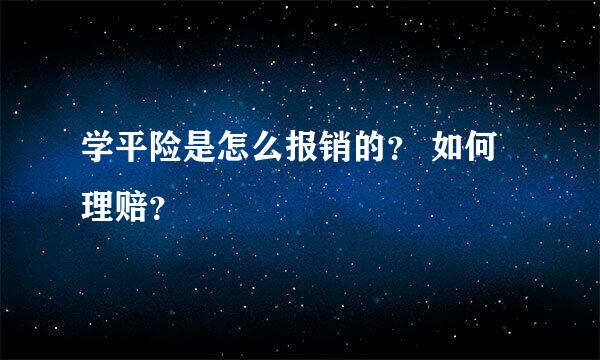 学平险是怎么报销的？ 如何理赔？